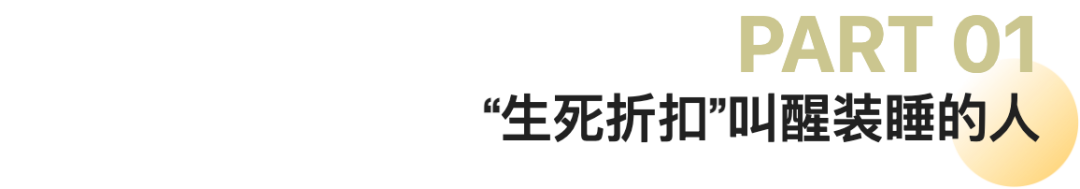 PART 01
“生死折扣”叫醒装睡的人